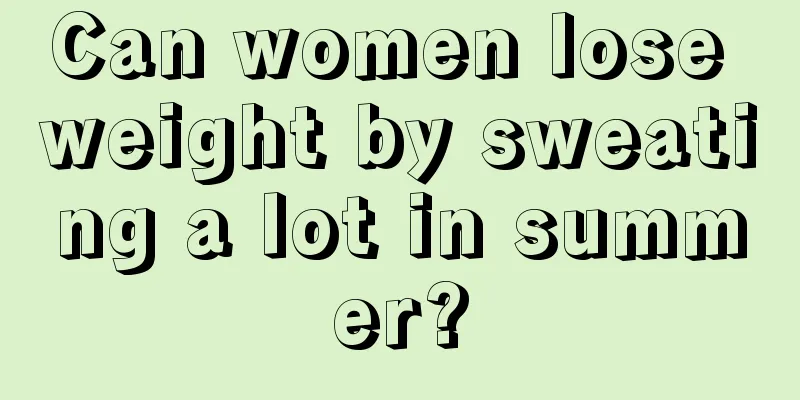 Can women lose weight by sweating a lot in summer?